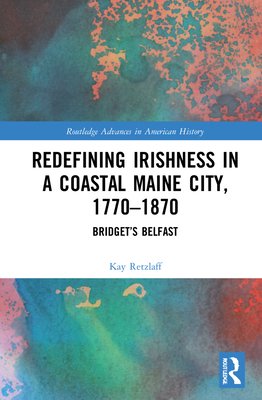 Routledge Advances in American History

REDEFINING IRISHNESS IN A COASTAL MAINE CITY, 1770–1870

BRIDGET'S BELFAST

Kay Retzlaff

ROUTLEDGE